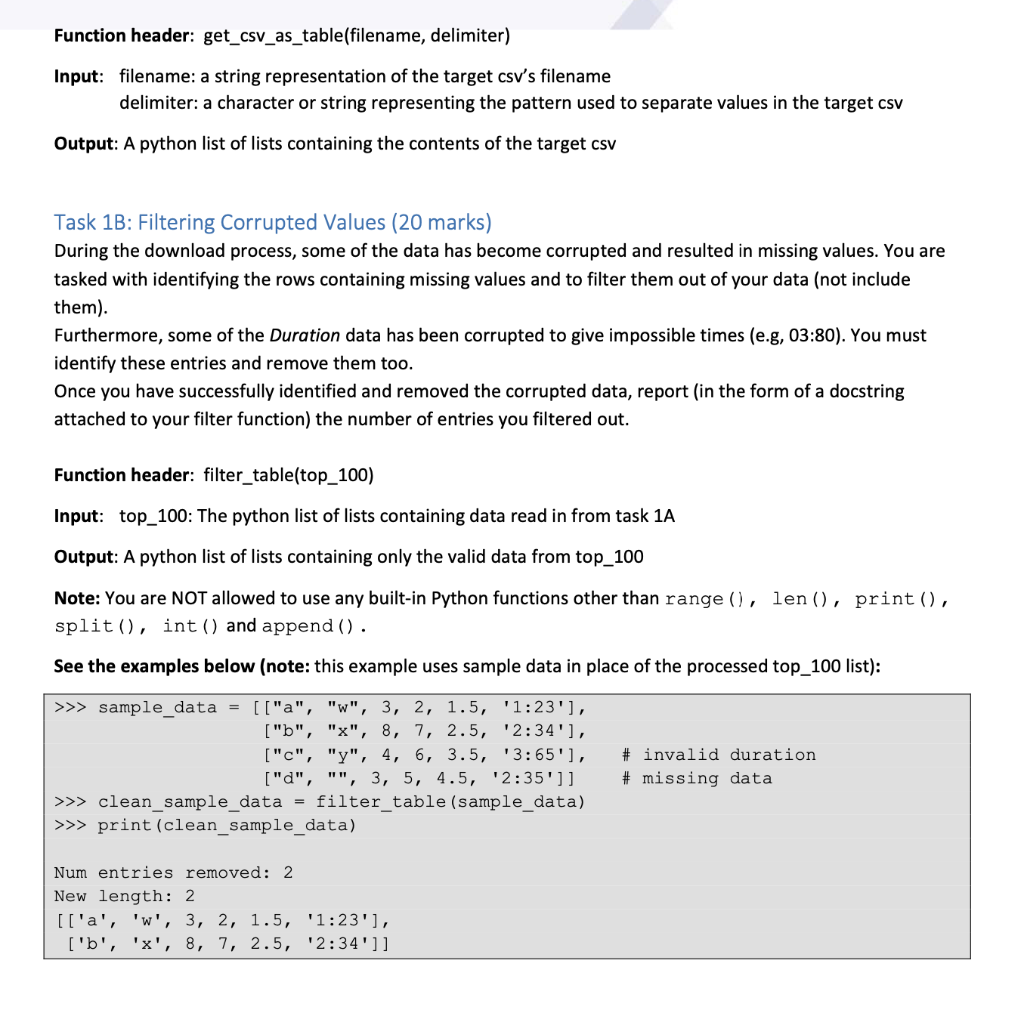 Function header: get_csv_as_table(filename, delimiter)

Input: filename: a string representation of the target csv's filename
delimiter: a character or string representing the pattern used to separate values in the target csv

Output: A python list of lists containing the contents of the target csv

Task 1B: Filtering Corrupted Values (20 marks)

During the download process, some of the data has become corrupted and resulted in missing values. You are tasked with identifying the rows containing missing values and to filter them out of your data (not include them).

Furthermore, some of the Duration data has been corrupted to give impossible times (e.g, 03:80). You must identify these entries and remove them too.

Once you have successfully identified and removed the corrupted data, report (in the form of a docstring attached to your filter function) the number of entries you filtered out.

Function header: filter_table(top_100)

Input: top_100: The python list of lists containing data read in from task 1A

Output: A python list of lists containing only the valid data from top_100

Note: You are NOT allowed to use any built-in Python functions other than range(), len(), print(), split(), int() and append().

See the examples below (note: this example uses sample data in place of the processed top_100 list):

>>> sample_data = [["a", "w", 3, 2, 1.5, '1:23'],
["b", "x", 8, 7, 2.5, '2:34'],
["c", "y", 4, 6, 3.5, '3:65'], # invalid duration
["d", "", 3, 5, 4.5, '2:35']] # missing data
>>> clean_sample_data = filter_table(sample_data)
>>> print(clean_sample_data)

Num entries removed: 2
New length: 2
[['a', 'w', 3, 2, 1.5, '1:23'],
['b', 'x', 8, 7, 2.5, '2:34']]